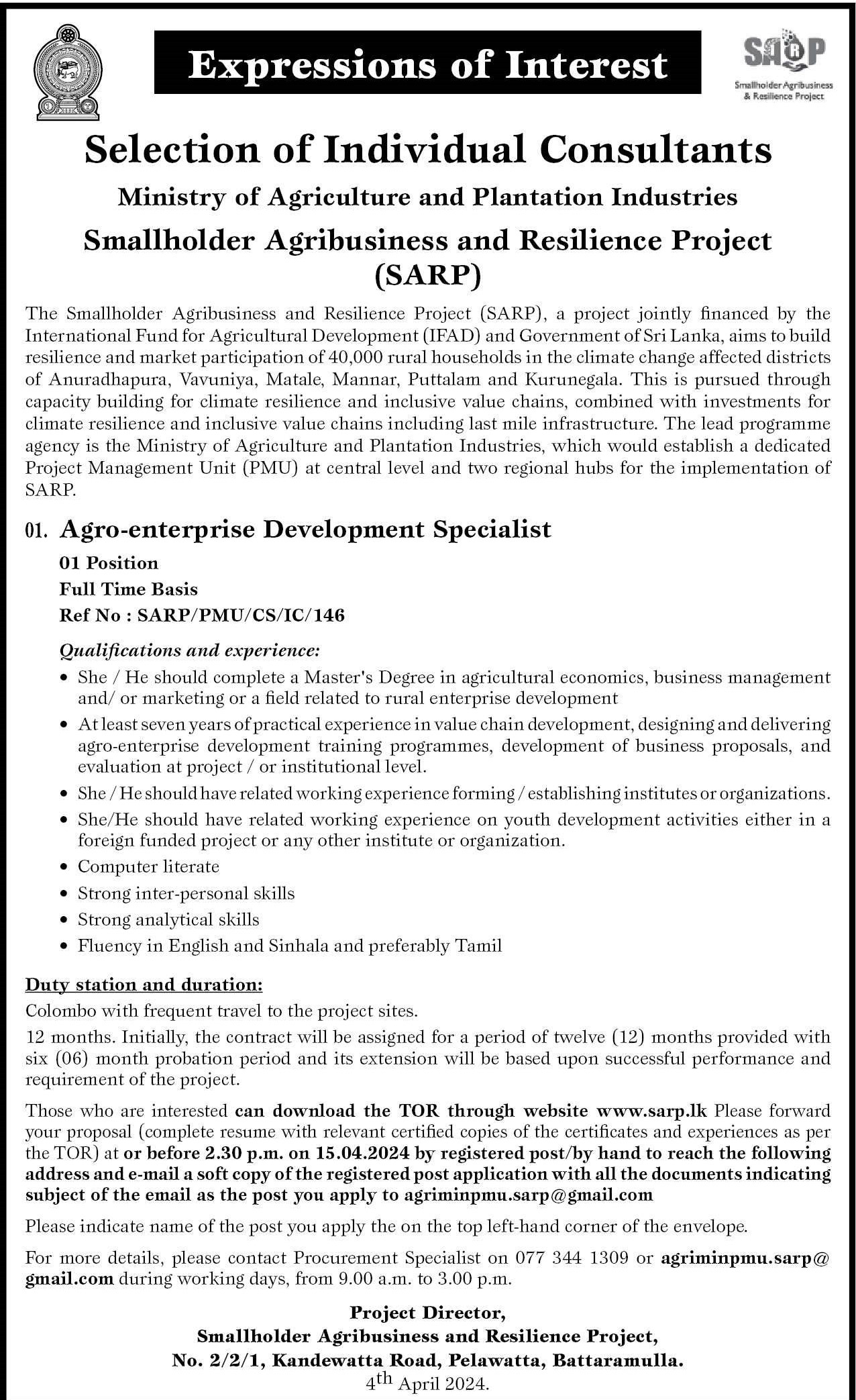 Expressions of Interest

SARP
Smallholder Agribusiness & Resilience Project

Selection of Individual Consultants

Ministry of Agriculture and Plantation Industries

Smallholder Agribusiness and Resilience Project (SARP)

The Smallholder Agribusiness and Resilience Project (SARP), a project jointly financed by the International Fund for Agricultural Development (IFAD) and Government of Sri Lanka, aims to build resilience and market participation of 40,000 rural households in the climate change affected districts of Anuradhapura, Vavuniya, Matale, Mannar, Puttalam and Kurunegala. This is pursued through capacity building for climate resilience and inclusive value chains, combined with investments for climate resilience and inclusive value chains including last mile infrastructure. The lead programme agency is the Ministry of Agriculture and Plantation Industries, which would establish a dedicated Project Management Unit (PMU) at central level and two regional hubs for the implementation of SARP.

01. Agro-enterprise Development Specialist

01 Position
Full Time Basis
Ref No : SARP/PMU/CS/IC/146

Qualifications and experience:

• She / He should complete a Master's Degree in agricultural economics, business management and/ or marketing or a field related to rural enterprise development
• At least seven years of practical experience in value chain development, designing and delivering agro-enterprise development training programmes, development of business proposals, and evaluation at project / or institutional level.
• She / He should have related working experience forming / establishing institutes or organizations.
• She/He should have related working experience on youth development activities either in a foreign funded project or any other institute or organization.
• Computer literate
• Strong inter-personal skills
• Strong analytical skills
• Fluency in English and Sinhala and preferably Tamil

Duty station and duration:
Colombo with frequent travel to the project sites.
12 months. Initially, the contract will be assigned for a period of twelve (12) months provided with six (06) month probation period and its extension will be based upon successful performance and requirement of the project.

Those who are interested can download the TOR through website www.sarp.lk Please forward your proposal (complete resume with relevant certified copies of the certificates and experiences as per the TOR) at or before 2.30 p.m. on 15.04.2024 by registered post/by hand to reach the following address and e-mail a soft copy of the registered post application with all the documents indicating subject of the email as the post you apply to agriminpmu.sarp@gmail.com

Please indicate name of the post you apply the on the top left-hand corner of the envelope.

For more details, please contact Procurement Specialist on 077 344 1309 or agriminpmu.sarp@gmail.com during working days, from 9.00 a.m. to 3.00 p.m.

Project Director,
Smallholder Agribusiness and Resilience Project,
No. 2/2/1, Kandewatta Road, Pelawatta, Battaramulla.
4$^{th}$ April 2024.